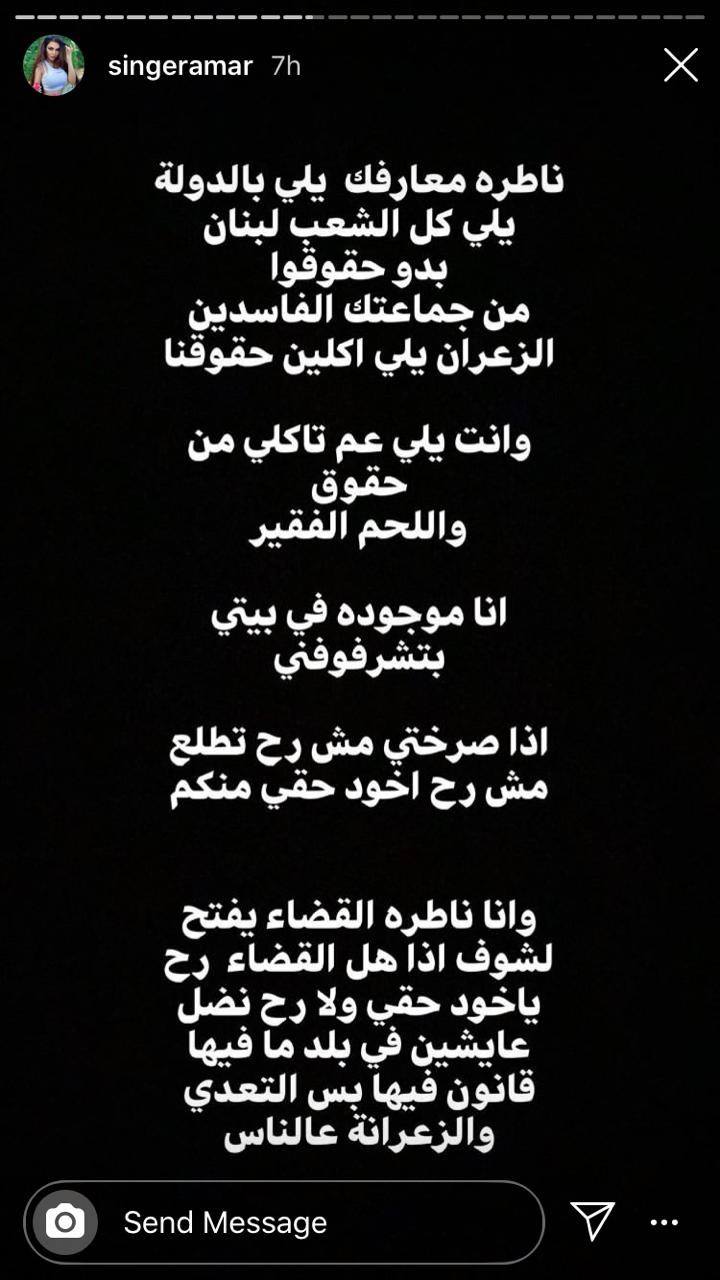 singeramar 7h

ناطره معارفك يلي بالدولة
يلي كل الشعب لبنان
بدو حقوقوا
من جماعتك الفاسدين
الزعران يلي اكلين حقوقنا

وانت يلي عم تاكلي من
حقوق
واللحم الفقير

انا موجوده في بيتي
بتشرفوفني

اذا صرختي مش رح تطلع
مش رح اخود حقي منكم

وانا ناطره القضاء يفتح
لشوف اذا هل القضاء رح
ياخود حقي ولا رح نضل
عايشين في بلد ما فيها
قانون فيها بس التعدي
والزعرانة عالناس

Send Message